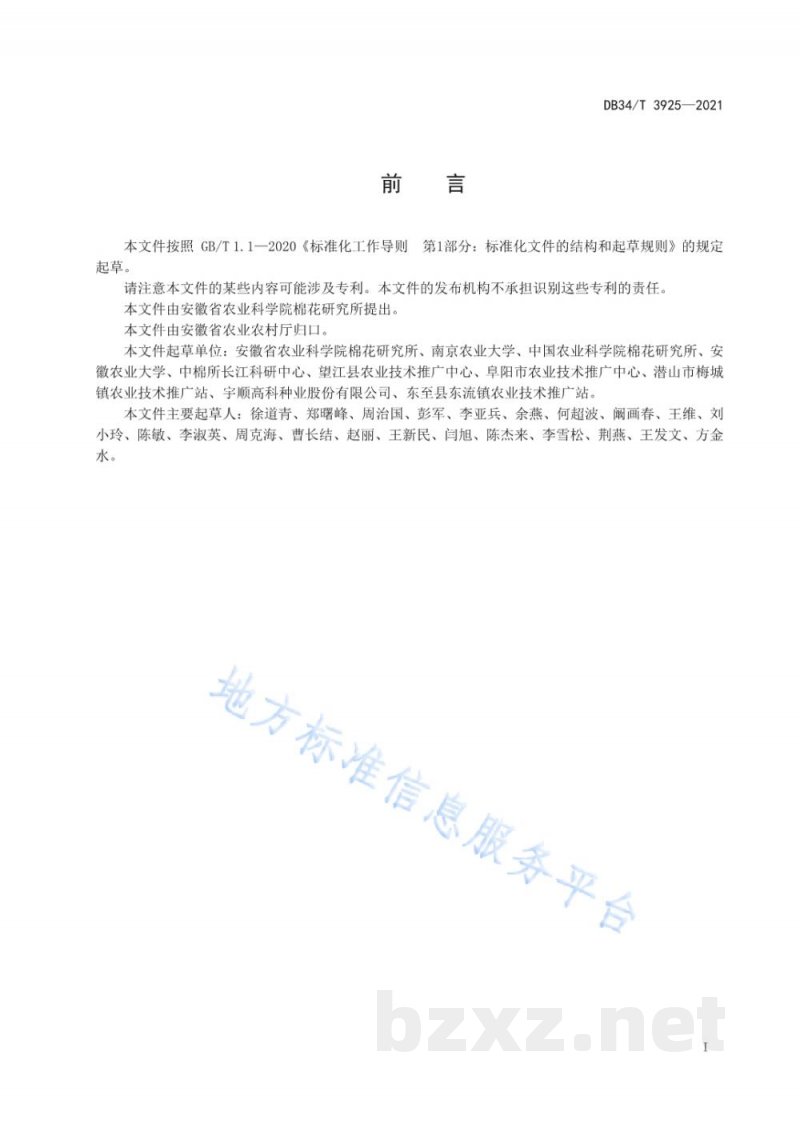 DB34/T 3925—2021

前　言

本文件按照 GB/T 1.1—2020《标准化工作导则　第1部分：标准化文件的结构和起草规则》的规定起草。

请注意本文件的某些内容可能涉及专利。本文件的发布机构不承担识别这些专利的责任。

本文件由安徽省农业科学院棉花研究所提出。

本文件由安徽省农业农村厅归口。

本文件起草单位：安徽省农业科学院棉花研究所、南京农业大学、中国农业科学院棉花研究所、安徽农业大学、中棉所长江科研中心、望江县农业技术推广中心、阜阳市农业技术推广中心、潜山市梅城镇农业技术推广站、宇顺高科种业股份有限公司、东至县东流镇农业技术推广站。

本文件主要起草人：徐道青、郑曙峰、周治国、彭军、李亚兵、余燕、何超波、阚画春、王维、刘小玲、陈敏、李淑英、周克海、曹长结、赵丽、王新民、闫旭、陈杰来、李雪松、荆燕、王发文、方金水。

地方标准信息服务平台

bzxz.net

I